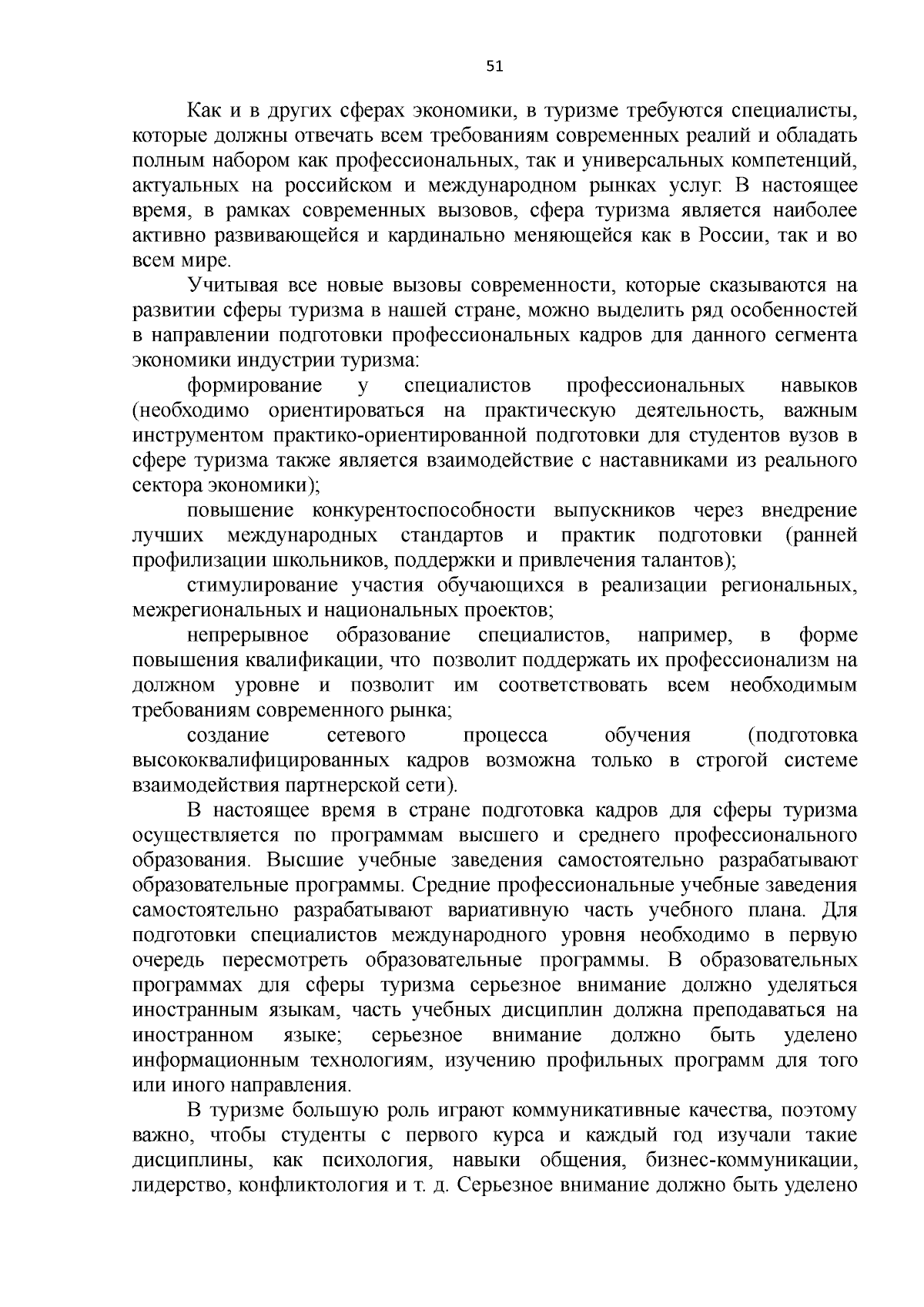 51

Как и в других сферах экономики, в туризме требуются специалисты, которые должны отвечать всем требованиям современных реалий и обладать полным набором как профессиональных, так и универсальных компетенций, актуальных на российском и международном рынках услуг. В настоящее время, в рамках современных вызовов, сфера туризма является наиболее активно развивающейся и кардинально меняющейся как в России, так и во всем мире.

Учитывая все новые вызовы современности, которые сказываются на развитии сферы туризма в нашей стране, можно выделить ряд особенностей в направлении подготовки профессиональных кадров для данного сегмента экономики индустрии туризма:

формирование у специалистов профессиональных навыков (необходимо ориентироваться на практическую деятельность, важным инструментом практико-ориентированной подготовки для студентов вузов в сфере туризма также является взаимодействие с наставниками из реального сектора экономики);

повышение конкурентоспособности выпускников через внедрение лучших международных стандартов и практик подготовки (ранней профилизации школьников, поддержки и привлечения талантов);

стимулирование участия обучающихся в реализации региональных, межрегиональных и национальных проектов;

непрерывное образование специалистов, например, в форме повышения квалификации, что позволит поддержать их профессионализм на должном уровне и позволит им соответствовать всем необходимым требованиям современного рынка;

создание сетевого процесса обучения (подготовка высококвалифицированных кадров возможна только в строгой системе взаимодействия партнерской сети).

В настоящее время в стране подготовка кадров для сферы туризма осуществляется по программам высшего и среднего профессионального образования. Высшие учебные заведения самостоятельно разрабатывают образовательные программы. Средние профессиональные учебные заведения самостоятельно разрабатывают вариативную часть учебного плана. Для подготовки специалистов международного уровня необходимо в первую очередь пересмотреть образовательные программы. В образовательных программах для сферы туризма серьезное внимание должно уделяться иностранным языкам, часть учебных дисциплин должна преподаваться на иностранном языке; серьезное внимание должно быть уделено информационным технологиям, изучению профильных программ для того или иного направления.

В туризме большую роль играют коммуникативные качества, поэтому важно, чтобы студенты с первого курса и каждый год изучали такие дисциплины, как психология, навыки общения, бизнес-коммуникации, лидерство, конфликтология и т. д. Серьезное внимание должно быть уделено